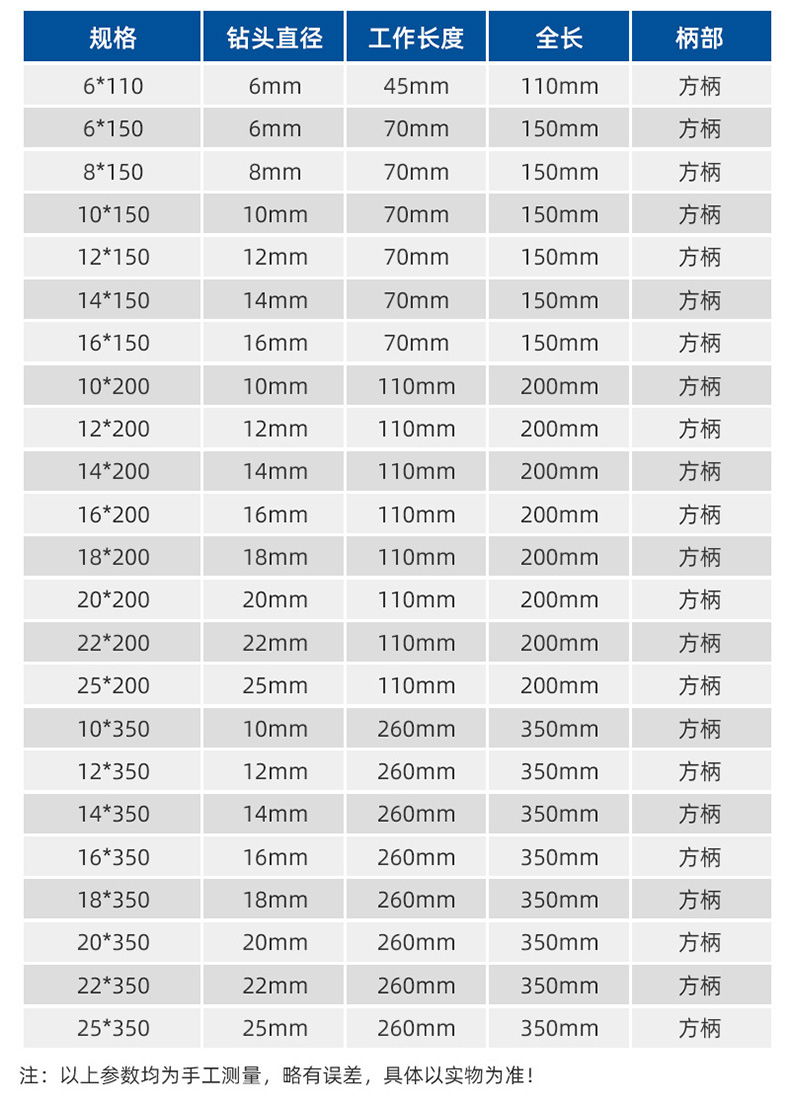 | 规格 | 钻头直径 | 工作长度 | 全长 | 柄部 |
|---|---|---|---|---|
| 6*110 | 6mm | 45mm | 110mm | 方柄 |
| 6*150 | 6mm | 70mm | 150mm | 方柄 |
| 8*150 | 8mm | 70mm | 150mm | 方柄 |
| 10*150 | 10mm | 70mm | 150mm | 方柄 |
| 12*150 | 12mm | 70mm | 150mm | 方柄 |
| 14*150 | 14mm | 70mm | 150mm | 方柄 |
| 16*150 | 16mm | 70mm | 150mm | 方柄 |
| 10*200 | 10mm | 110mm | 200mm | 方柄 |
| 12*200 | 12mm | 110mm | 200mm | 方柄 |
| 14*200 | 14mm | 110mm | 200mm | 方柄 |
| 16*200 | 16mm | 110mm | 200mm | 方柄 |
| 18*200 | 18mm | 110mm | 200mm | 方柄 |
| 20*200 | 20mm | 110mm | 200mm | 方柄 |
| 22*200 | 22mm | 110mm | 200mm | 方柄 |
| 25*200 | 25mm | 110mm | 200mm | 方柄 |
| 10*350 | 10mm | 260mm | 350mm | 方柄 |
| 12*350 | 12mm | 260mm | 350mm | 方柄 |
| 14*350 | 14mm | 260mm | 350mm | 方柄 |
| 16*350 | 16mm | 260mm | 350mm | 方柄 |
| 18*350 | 18mm | 260mm | 350mm | 方柄 |
| 20*350 | 20mm | 260mm | 350mm | 方柄 |
| 22*350 | 22mm | 260mm | 350mm | 方柄 |
| 25*350 | 25mm | 260mm | 350mm | 方柄 |

注：以上参数均为手工测量，略有误差，具体以实物为准！